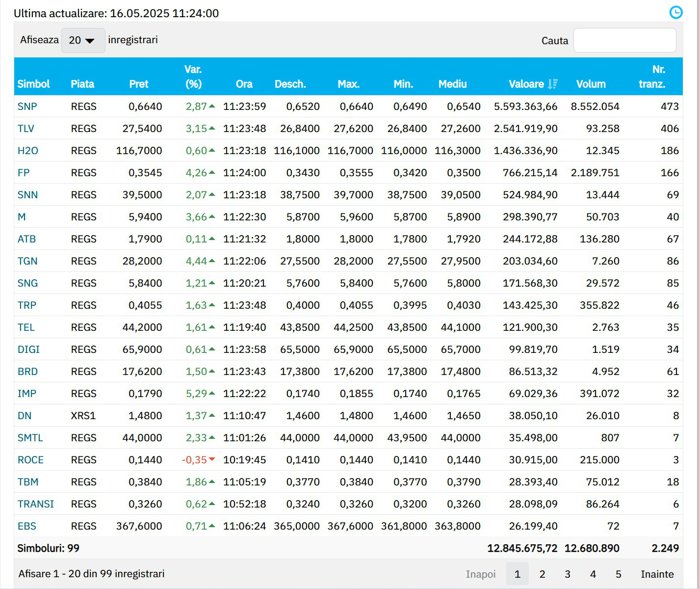 Ultima actualizare: 16.05.2025 11:24:00

Afiseaza 20 inregistrari

Cauta

| Simbol | Piata | Pret | Var. (%) | Ora | Desch. | Max. | Min. | Mediu | Valoare | Volum | Nr. tranz. |
|---|---|---|---|---|---|---|---|---|---|---|---|
| SNP | REGS | 0,6640 | 2,87 | 11:23:59 | 0,6520 | 0,6640 | 0,6490 | 0,6540 | 5.593.363,66 | 8.552.054 | 473 |
| TLV | REGS | 27,5400 | 3,15 | 11:23:48 | 26,8400 | 27,6200 | 26,8400 | 27,2600 | 2.541.919,90 | 93.258 | 406 |
| H2O | REGS | 116,7000 | 0,60 | 11:23:18 | 116,1000 | 116,7000 | 116,0000 | 116,3000 | 1.436.336,90 | 12.345 | 186 |
| FP | REGS | 0,3545 | 4,26 | 11:24:00 | 0,3430 | 0,3555 | 0,3420 | 0,3500 | 766.215,14 | 2.189.751 | 166 |
| SNN | REGS | 39,5000 | 2,07 | 11:23:18 | 38,7500 | 39,7000 | 38,7500 | 39,0500 | 524.984,90 | 13.444 | 69 |
| M | REGS | 5,9400 | 3,66 | 11:22:30 | 5,8700 | 5,9600 | 5,8700 | 5,8900 | 298.390,77 | 50.703 | 40 |
| ATB | REGS | 1,7900 | 0,11 | 11:21:32 | 1,8000 | 1,8000 | 1,7800 | 1,7920 | 244.172,88 | 136.280 | 67 |
| TGN | REGS | 28,2000 | 4,44 | 11:22:06 | 27,5500 | 28,2000 | 27,5500 | 27,9500 | 203.034,60 | 7.260 | 86 |
| SNG | REGS | 5,8400 | 1,21 | 11:20:21 | 5,7600 | 5,8400 | 5,7600 | 5,8000 | 171.568,30 | 29.572 | 85 |
| TRP | REGS | 0,4055 | 1,63 | 11:23:48 | 0,4000 | 0,4055 | 0,3995 | 0,4030 | 143.425,30 | 355.822 | 46 |
| TEL | REGS | 44,2000 | 1,61 | 11:19:40 | 43,8500 | 44,2500 | 43,8500 | 44,1000 | 121.900,30 | 2.763 | 35 |
| DIGI | REGS | 65,9000 | 0,61 | 11:23:58 | 65,5000 | 65,9000 | 65,5000 | 65,7000 | 99.819,70 | 1.519 | 34 |
| BRD | REGS | 17,6200 | 1,50 | 11:23:43 | 17,3800 | 17,6200 | 17,3800 | 17,4800 | 86.513,32 | 4.952 | 61 |
| IMP | REGS | 0,1790 | 5,29 | 11:22:22 | 0,1740 | 0,1855 | 0,1740 | 0,1765 | 69.029,36 | 391.072 | 32 |
| DN | XRS1 | 1,4800 | 1,37 | 11:10:47 | 1,4600 | 1,4800 | 1,4600 | 1,4650 | 38.050,10 | 26.010 | 8 |
| SMTL | REGS | 44,0000 | 2,33 | 11:01:26 | 44,0000 | 44,0000 | 43,9500 | 44,0000 | 35.498,00 | 807 | 7 |
| ROCE | REGS | 0,1440 | -0,35 | 10:19:45 | 0,1410 | 0,1440 | 0,1410 | 0,1440 | 30.915,00 | 215.000 | 3 |
| TBM | REGS | 0,3840 | 1,86 | 11:05:19 | 0,3770 | 0,3840 | 0,3770 | 0,3790 | 28.393,40 | 75.012 | 18 |
| TRANSI | REGS | 0,3260 | 0,62 | 10:52:18 | 0,3240 | 0,3260 | 0,3200 | 0,3260 | 28.098,09 | 86.264 | 6 |
| EBS | REGS | 367,6000 | 0,71 | 11:06:24 | 365,0000 | 367,6000 | 361,8000 | 363,8000 | 26.199,40 | 72 | 7 |
| Simboluri: 99 | | | | | | | | | 12.845.675,72 | 12.680.890 | 2.249 |

Afisare 1 - 20 din 99 inregistrari

Inapoi 1 2 3 4 5 Inainte